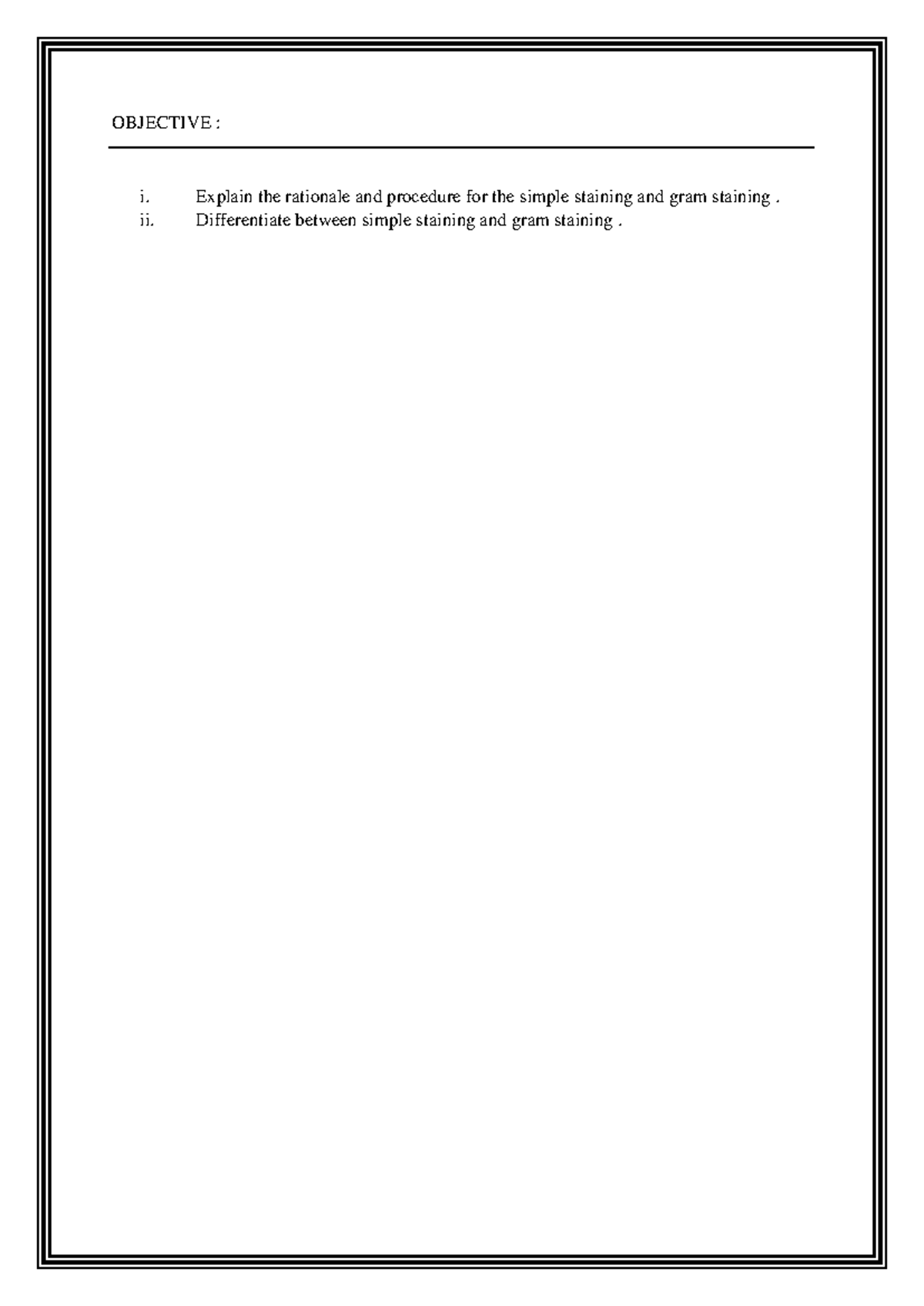 OBJECTIVE :

i. Explain the rationale and procedure for the simple staining and gram staining .
ii. Differentiate between simple staining and gram staining .